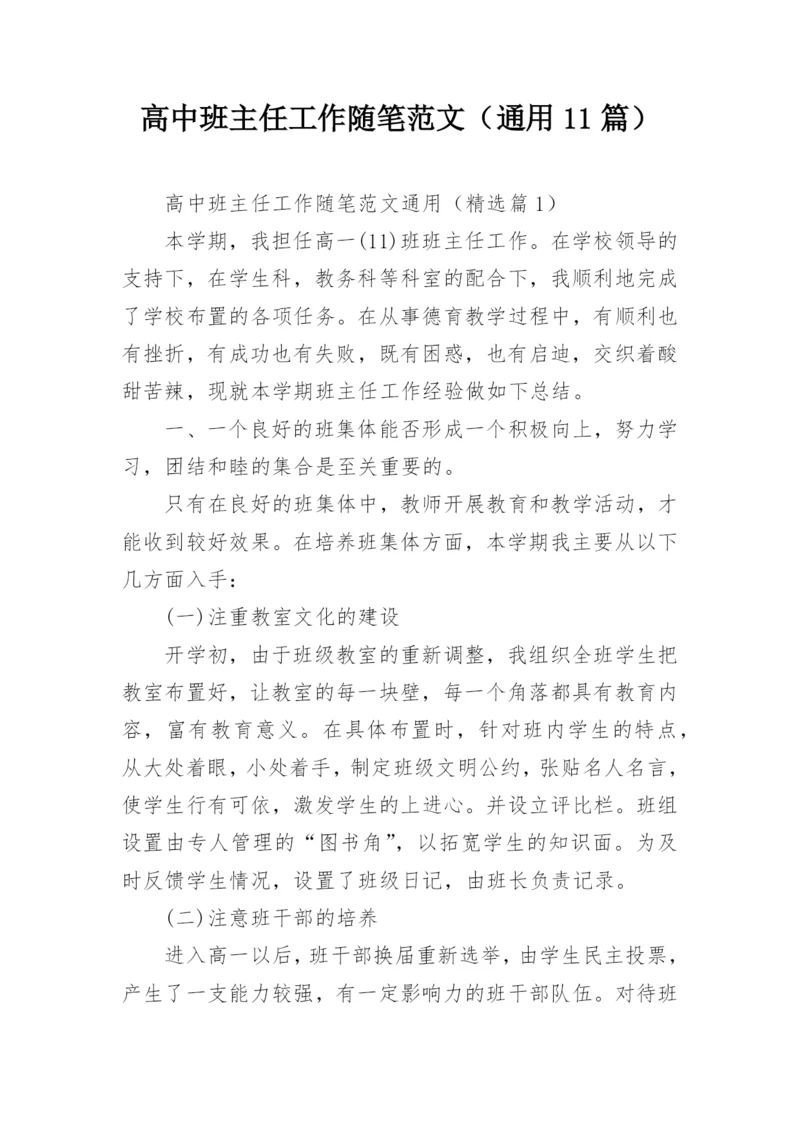 高中班主任工作随笔范文（通用 11 篇）

高中班主任工作随笔范文通用（精选篇 1）

本学期，我担任高一(11)班班主任工作。在学校领导的支持下，在学生科，教务科等科室的配合下，我顺利地完成了学校布置的各项任务。在从事德育教学过程中，有顺利也有挫折，有成功也有失败，既有困惑，也有启迪，交织着酸甜苦辣，现就本学期班主任工作经验做如下总结。

一、一个良好的班集体能否形成一个积极向上，努力学习，团结和睦的集合是至关重要的。

只有在良好的班集体中，教师开展教育和教学活动，才能收到较好效果。在培养班集体方面，本学期我主要从以下几方面入手：

(一)注重教室文化的建设

开学初，由于班级教室的重新调整，我组织全班学生把教室布置好，让教室的每一块壁，每一个角落都具有教育内容，富有教育意义。在具体布置时，针对班内学生的特点，从大处着眼，小处着手，制定班级文明公约，张贴名人名言，使学生行有可依，激发学生的上进心。并设立评比栏。班组设置由专人管理的“图书角”，以拓宽学生的知识面。为及时反馈学生情况，设置了班级日记，由班长负责记录。

(二)注意班干部的培养

进入高一以后，班干部换届重新选举，由学生民主投票，产生了一支能力较强，有一定影响力的班干部队伍。对待班